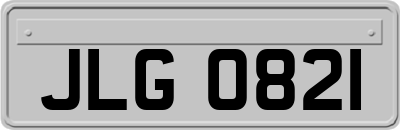 JLG 0821